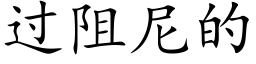 过阻尼的